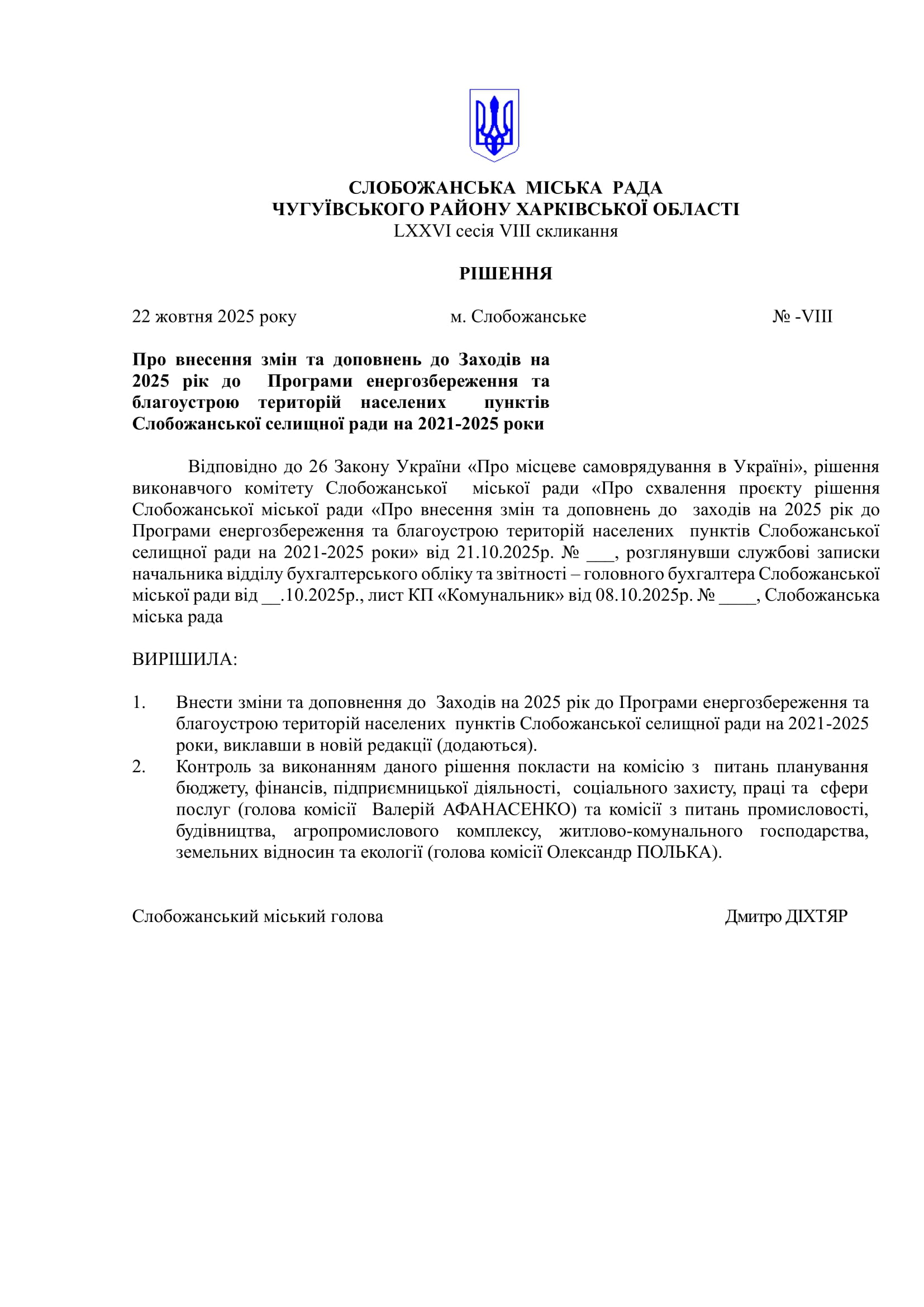 СЛОБОЖАНСЬКА МІСЬКА РАДА
ЧУГУЇВСЬКОГО РАЙОНУ ХАРКІВСЬКОЇ ОБЛАСТІ
LXXVI сесія VIII скликання

РІШЕННЯ

22 жовтня 2025 року м. Слобожанське № -VIII

Про внесення змін та доповнень до Заходів на 2025 рік до Програми енергозбереження та благоустрою територій населених пунктів Слобожанської селищної ради на 2021-2025 роки

Відповідно до 26 Закону України «Про місцеве самоврядування в Україні», рішення виконавчого комітету Слобожанської міської ради «Про схвалення проєкту рішення Слобожанської міської ради «Про внесення змін та доповнень до заходів на 2025 рік до Програми енергозбереження та благоустрою територій населених пунктів Слобожанської селищної ради на 2021-2025 роки» від 21.10.2025р. № ___, розглянувши службові записки начальника відділу бухгалтерського обліку та звітності – головного бухгалтера Слобожанської міської ради від __.10.2025р., лист КП «Комунальник» від 08.10.2025р. № ____, Слобожанська міська рада

ВИРІШИЛА:

1. Внести зміни та доповнення до Заходів на 2025 рік до Програми енергозбереження та благоустрою територій населених пунктів Слобожанської селищної ради на 2021-2025 роки, виклавши в новій редакції (додаються).
2. Контроль за виконанням даного рішення покласти на комісію з питань планування бюджету, фінансів, підприємницької діяльності, соціального захисту, праці та сфери послуг (голова комісії Валерій АФАНАСЕНКО) та комісії з питань промисловості, будівництва, агропромислового комплексу, житлово-комунального господарства, земельних відносин та екології (голова комісії Олександр ПОЛЬКА).

Слобожанський міський голова Дмитро ДІХТЯР